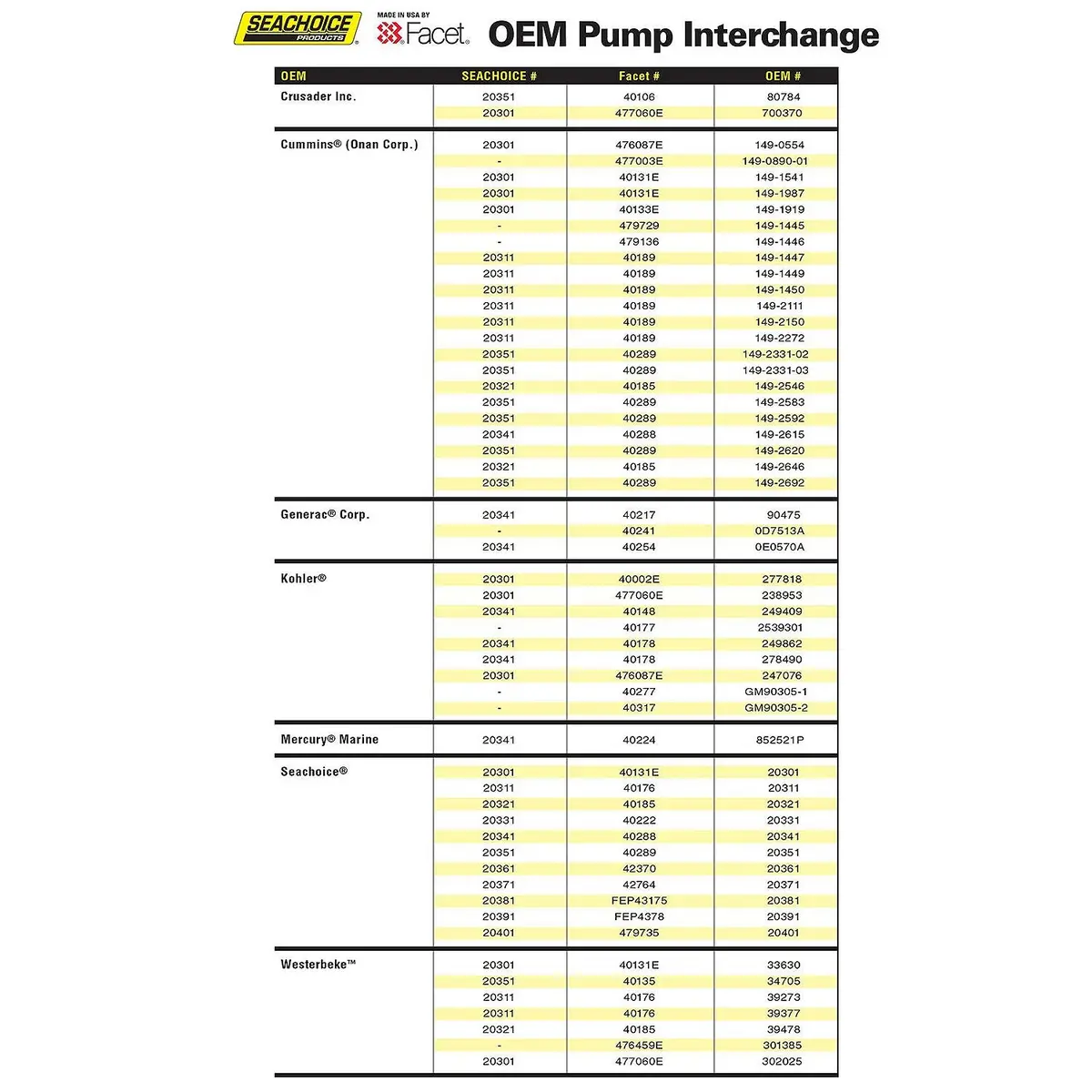 SEACHOICE PRODUCTS

MADE IN USA BY Facet

OEM Pump Interchange

| OEM | SEACHOICE # | Facet # | OEM # |
|---|---|---|---|
| Crusader Inc. | 20351 | 40106 | 80784 |
| | 20301 | 477060E | 700370 |
| Cummins® (Onan Corp.) | 20301 | 476087E | 149-0554 |
| | - | 477003E | 149-0890-01 |
| | 20301 | 40131E | 149-1541 |
| | 20301 | 40131E | 149-1987 |
| | 20301 | 40133E | 149-1919 |
| | - | 479729 | 149-1445 |
| | - | 479136 | 149-1446 |
| | 20311 | 40189 | 149-1447 |
| | 20311 | 40189 | 149-1449 |
| | 20311 | 40189 | 149-1450 |
| | 20311 | 40189 | 149-2111 |
| | 20311 | 40189 | 149-2150 |
| | 20311 | 40189 | 149-2272 |
| | 20351 | 40289 | 149-2331-02 |
| | 20351 | 40289 | 149-2331-03 |
| | 20321 | 40185 | 149-2546 |
| | 20351 | 40289 | 149-2583 |
| | 20351 | 40289 | 149-2592 |
| | 20341 | 40288 | 149-2615 |
| | 20351 | 40289 | 149-2620 |
| | 20321 | 40185 | 149-2646 |
| | 20351 | 40289 | 149-2692 |
| Generac® Corp. | 20341 | 40217 | 90475 |
| | - | 40241 | 0D7513A |
| | 20341 | 40254 | 0E0570A |
| Kohler® | 20301 | 40002E | 277818 |
| | 20301 | 477060E | 238953 |
| | 20341 | 40148 | 249409 |
| | - | 40177 | 2539301 |
| | 20341 | 40178 | 249862 |
| | 20341 | 40178 | 278490 |
| | 20301 | 476087E | 247076 |
| | - | 40277 | GM90305-1 |
| | - | 40317 | GM90305-2 |
| Mercury® Marine | 20341 | 40224 | 852521P |
| Seachoice® | 20301 | 40131E | 20301 |
| | 20311 | 40176 | 20311 |
| | 20321 | 40185 | 20321 |
| | 20331 | 40222 | 20331 |
| | 20341 | 40288 | 20341 |
| | 20351 | 40289 | 20351 |
| | 20361 | 42370 | 20361 |
| | 20371 | 42764 | 20371 |
| | 20381 | FEP43175 | 20381 |
| | 20391 | FEP4378 | 20391 |
| | 20401 | 479735 | 20401 |
| Westerbeke™ | 20301 | 40131E | 33630 |
| | 20351 | 40135 | 34705 |
| | 20311 | 40176 | 39273 |
| | 20311 | 40176 | 39377 |
| | 20321 | 40185 | 39478 |
| | - | 476459E | 301385 |
| | 20301 | 477060E | 302025 |